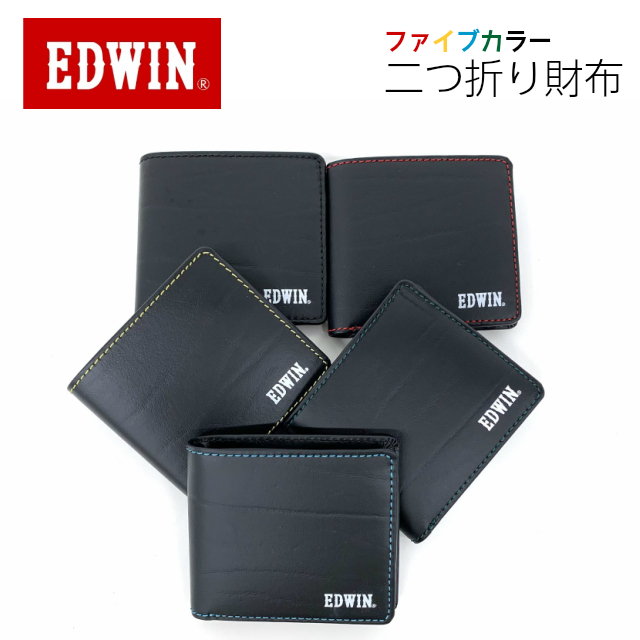 EDWIN®

ファイブカラー
二つ折り財布

EDWIN®

EDWIN®

EDWIN®

EDWIN®

EDWIN®